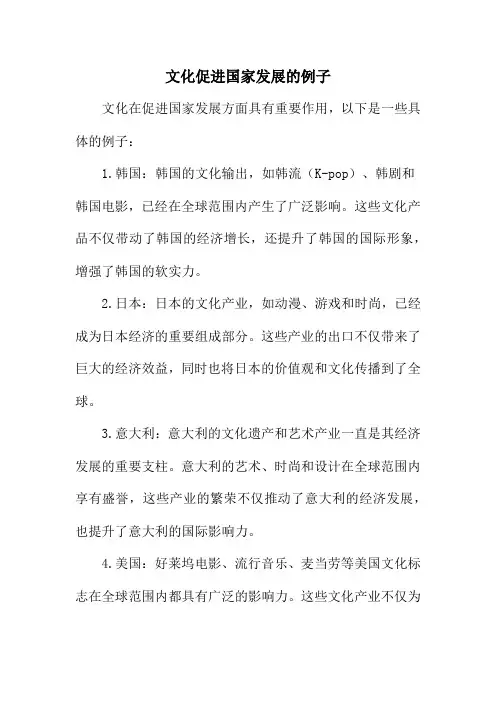 文化促进国家发展的例子

文化在促进国家发展方面具有重要作用，以下是一些具体的例子：

1.韩国：韩国的文化输出，如韩流（K-pop）、韩剧和韩国电影，已经在全球范围内产生了广泛影响。这些文化产品不仅带动了韩国的经济增长，还提升了韩国的国际形象，增强了韩国的软实力。

2.日本：日本的文化产业，如动漫、游戏和时尚，已经成为日本经济的重要组成部分。这些产业的出口不仅带来了巨大的经济效益，同时也将日本的价值观和文化传播到了全球。

3.意大利：意大利的文化遗产和艺术产业一直是其经济发展的重要支柱。意大利的艺术、时尚和设计在全球范围内享有盛誉，这些产业的繁荣不仅推动了意大利的经济发展，也提升了意大利的国际影响力。

4.美国：好莱坞电影、流行音乐、麦当劳等美国文化标志在全球范围内都具有广泛的影响力。这些文化产业不仅为